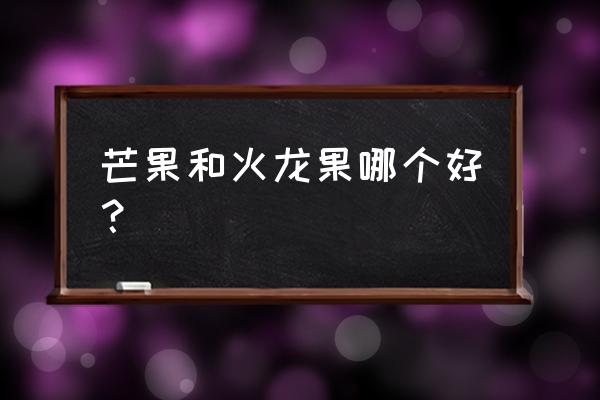 芒果和火龙果哪个好？